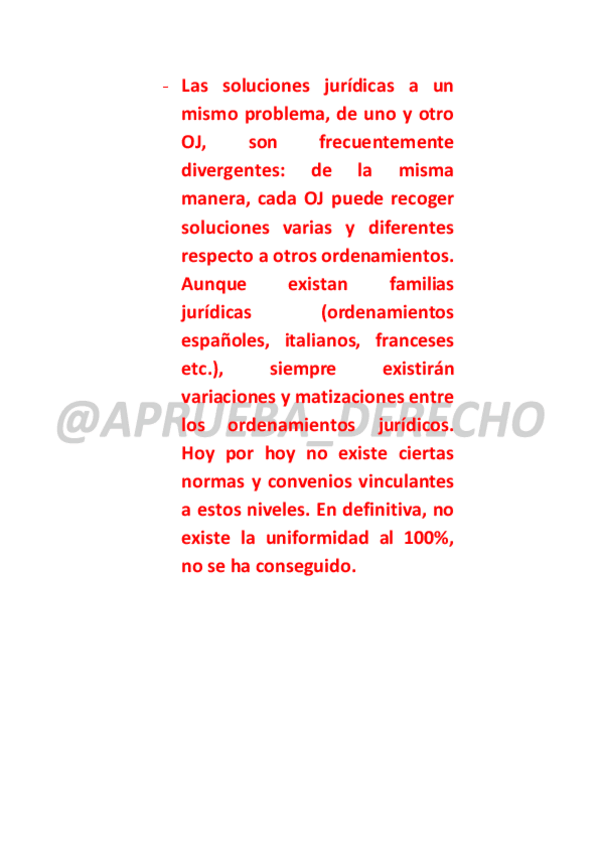 - Las soluciones jurídicas a un mismo problema, de uno y otro OJ, son frecuentemente divergentes: de la misma manera, cada OJ puede recoger soluciones varias y diferentes respecto a otros ordenamientos. Aunque existan familias jurídicas (ordenamientos españoles, italianos, franceses etc.), siempre existirán variaciones y matizaciones entre los ordenamientos jurídicos. Hoy por hoy no existe ciertas normas y convenios vinculantes a estos niveles. En definitiva, no existe la uniformidad al 100%, no se ha conseguido.

@APRUEBA_DERECHO